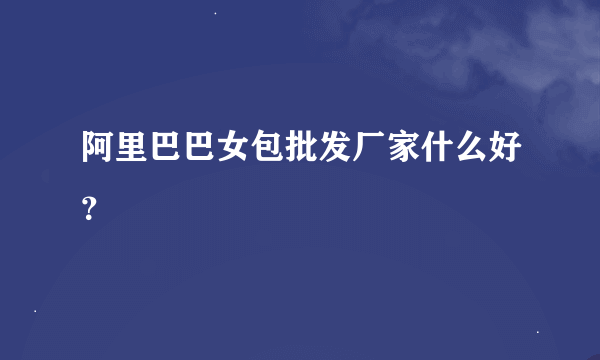 阿里巴巴女包批发厂家什么好？